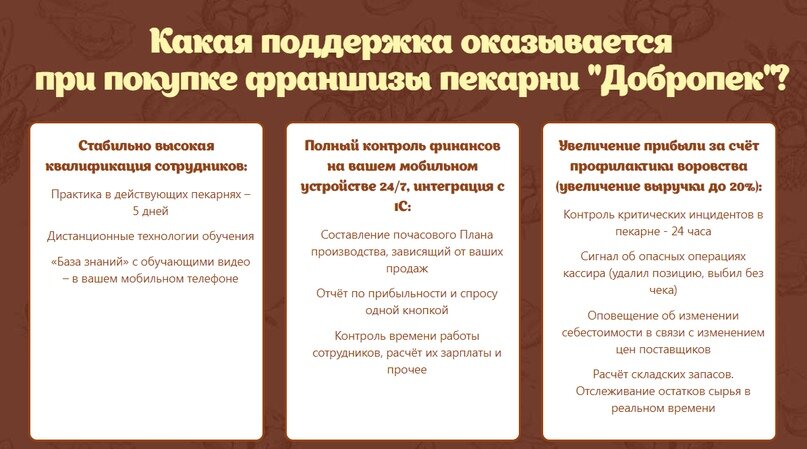 Какая поддержка оказывается при покупке франшизы пекарни "Добропек"?

Стабильно высокая квалификация сотрудников:

Практика в действующих пекарнях – 5 дней

Дистанционные технологии обучения

«База знаний» с обучающими видео – в вашем мобильном телефоне

Полный контроль финансов на вашем мобильном устройстве 24/7, интеграция с 1С:

Составление почасового Плана производства, зависящий от ваших продаж

Отчёт по прибыльности и спросу одной кнопкой

Контроль времени работы сотрудников, расчёт их зарплаты и прочее

Увеличение прибыли за счёт профилактики воровства (увеличение выручки до 20%):

Контроль критических инцидентов в пекарне - 24 часа

Сигнал об опасных операциях кассира (удалил позицию, выбил без чека)

Оповещение об изменении себестоимости в связи с изменением цен поставщиков

Расчёт складских запасов. Отслеживание остатков сырья в реальном времени